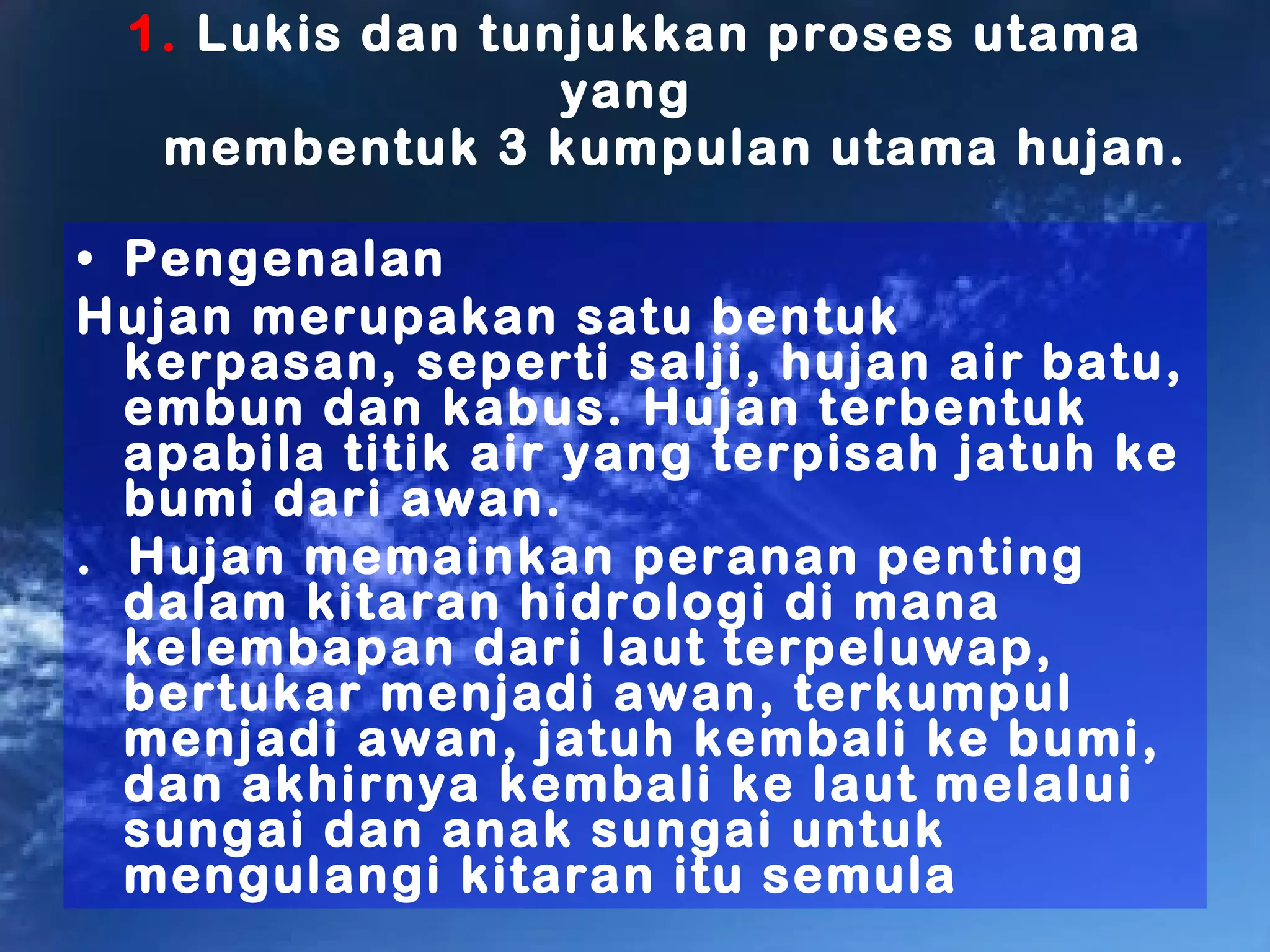 1. Lukis dan tunjukkan proses utama yang
membentuk 3 kumpulan utama hujan.

• Pengenalan

Hujan merupakan satu bentuk kerpasan, seperti salji, hujan air batu, embun dan kabus. Hujan terbentuk apabila titik air yang terpisah jatuh ke bumi dari awan.

. Hujan memainkan peranan penting dalam kitaran hidrologi di mana kelembapan dari laut terpeluwap, bertukar menjadi awan, terkumpul menjadi awan, jatuh kembali ke bumi, dan akhirnya kembali ke laut melalui sungai dan anak sungai untuk mengulangi kitaran itu semula